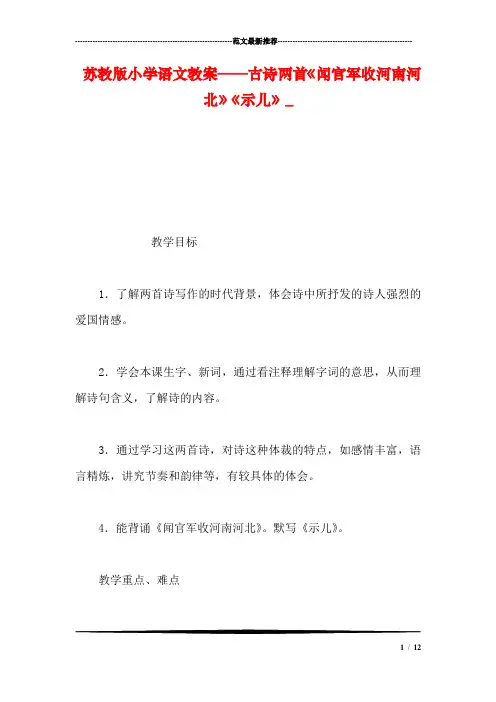 范文最新推荐

苏教版小学语文教案——古诗两首《闻官军收河南河北》《示儿》_

教学目标

1．了解两首诗写作的时代背景，体会诗中所抒发的诗人强烈的爱国情感。

2．学会本课生字、新词，通过看注释理解字词的意思，从而理解诗句含义，了解诗的内容。

3．通过学习这两首诗，对诗这种体裁的特点，如感情丰富，语言精炼，讲究节奏和韵律等，有较具体的体会。

4．能背诵《闻官军收河南河北》。默写《示儿》。

教学重点、难点

1 / 12